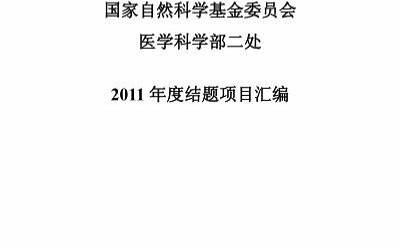 国家自然科学基金委员会

医学科学部二处

2011 年度结题项目汇编